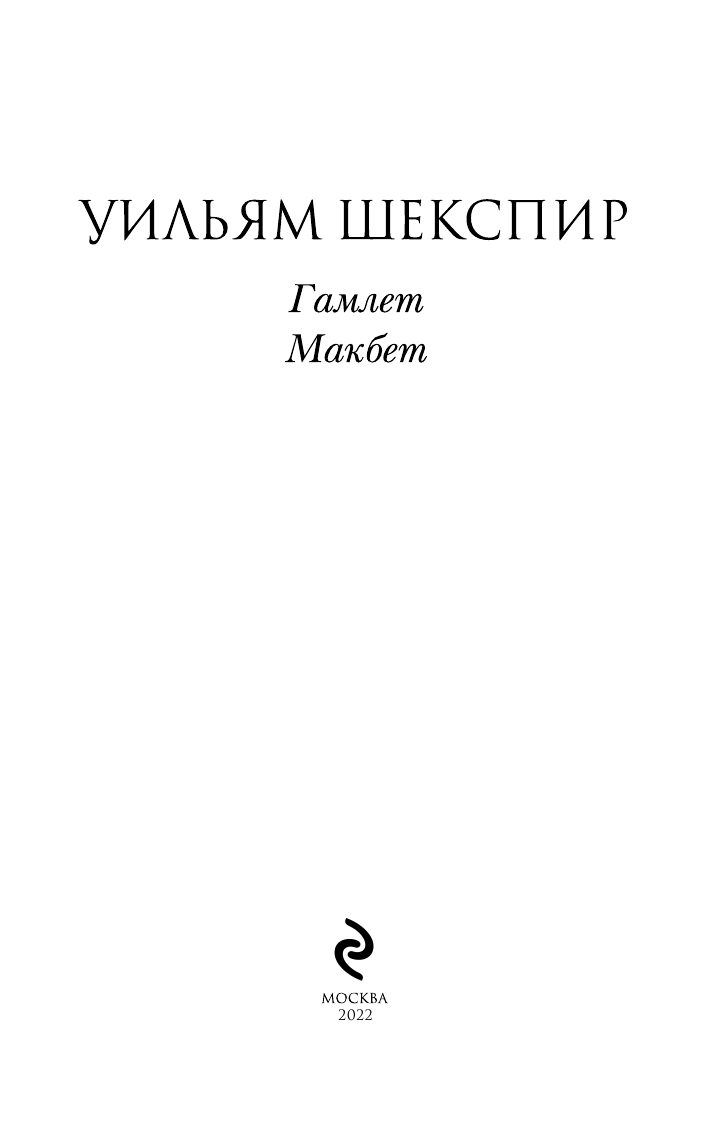 УИЛЬЯМ ШЕКСПИР

Гамлет
Макбет

МОСКВА
2022